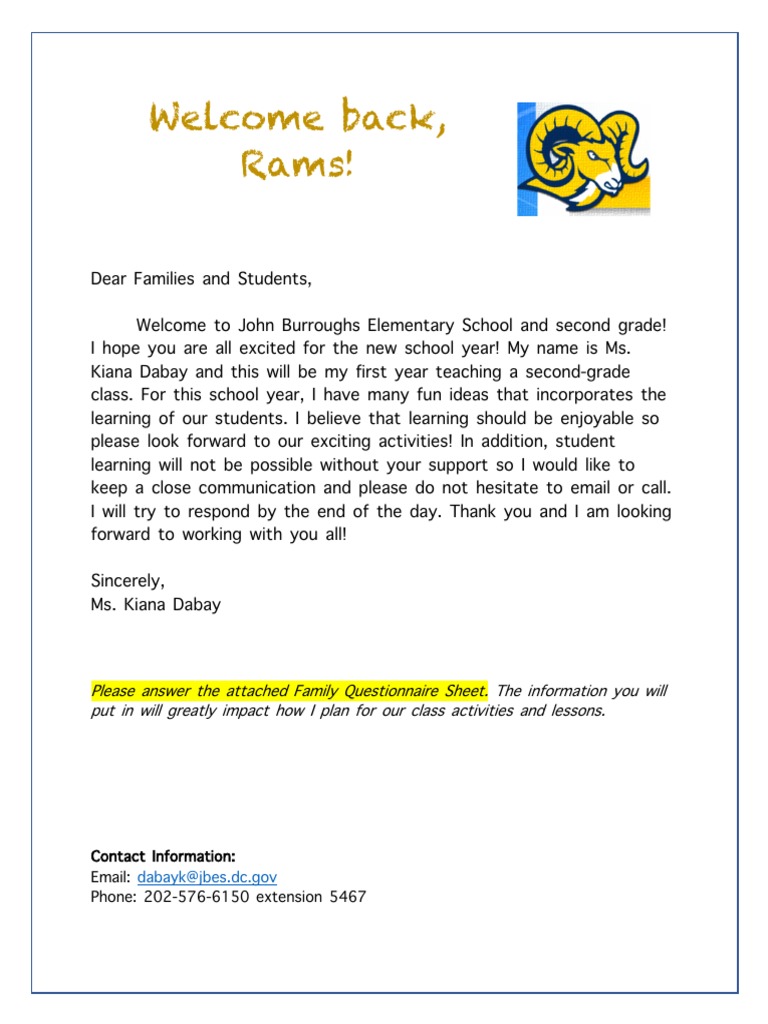 Welcome back, Rams!

Dear Families and Students,

Welcome to John Burroughs Elementary School and second grade! I hope you are all excited for the new school year! My name is Ms. Kiana Dabay and this will be my first year teaching a second-grade class. For this school year, I have many fun ideas that incorporates the learning of our students. I believe that learning should be enjoyable so please look forward to our exciting activities! In addition, student learning will not be possible without your support so I would like to keep a close communication and please do not hesitate to email or call. I will try to respond by the end of the day. Thank you and I am looking forward to working with you all!

Sincerely,
Ms. Kiana Dabay

Please answer the attached Family Questionnaire Sheet. The information you will put in will greatly impact how I plan for our class activities and lessons.

Contact Information:
Email: dabayk@jbes.dc.gov
Phone: 202-576-6150 extension 5467